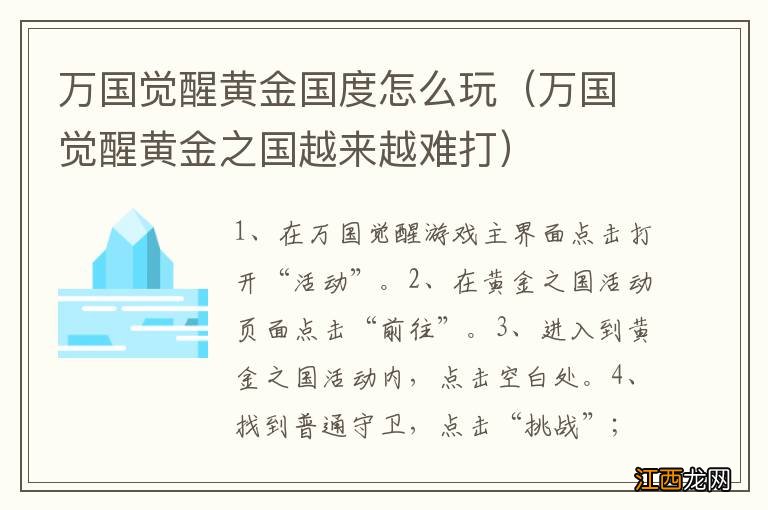 万国觉醒黄金国度怎么玩（万国觉醒黄金之国越来越难打）

1、在万国觉醒游戏主界面点击打开“活动”。2、在黄金之国活动页面点击“前往”。3、进入到黄金之国活动内，点击空白处。4、找到普通守卫，点击“挑战”；

江西龙网